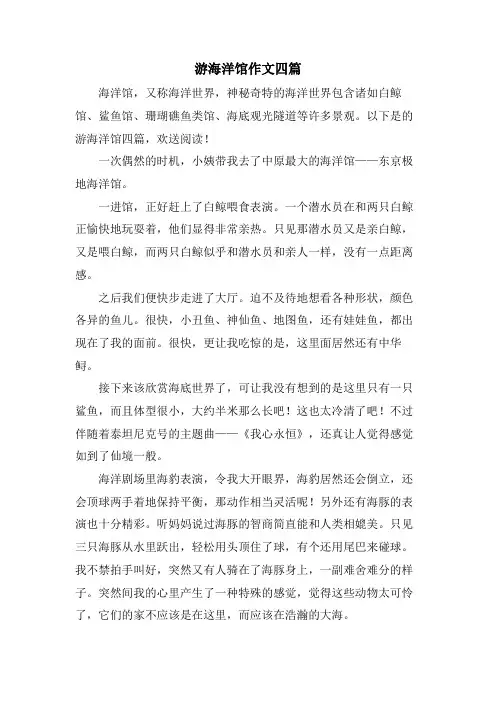 游海洋馆作文四篇

海洋馆，又称海洋世界，神秘奇特的海洋世界包含诸如白鲸馆、鲨鱼馆、珊瑚礁鱼类馆、海底观光隧道等许多景观。以下是的游海洋馆四篇，欢送阅读！

一次偶然的时机，小姨带我去了中原最大的海洋馆——东京极地海洋馆。

一进馆，正好赶上了白鲸喂食表演。一个潜水员在和两只白鲸正愉快地玩耍着，他们显得非常亲热。只见那潜水员又是亲白鲸，又是喂白鲸，而两只白鲸似乎和潜水员和亲人一样，没有一点距离感。

之后我们便快步走进了大厅。迫不及待地想看各种形状，颜色各异的鱼儿。很快，小丑鱼、神仙鱼、地图鱼，还有娃娃鱼，都出现在了我的面前。很快，更让我吃惊的是，这里面居然还有中华鲟。

接下来该欣赏海底世界了，可让我没有想到的是这里只有一只鲨鱼，而且体型很小，大约半米那么长吧！这也太冷清了吧！不过伴随着泰坦尼克号的主题曲——《我心永恒》，还真让人觉得感觉如到了仙境一般。

海洋剧场里海豹表演，令我大开眼界，海豹居然还会倒立，还会顶球两手着地保持平衡，那动作相当灵活呢！另外还有海豚的表演也十分精彩。听妈妈说过海豚的智商简直能和人类相媲美。只见三只海豚从水里跃出，轻松用头顶住了球，有个还用尾巴来碰球。我不禁拍手叫好，突然又有人骑在了海豚身上，一副难舍难分的样子。突然间我的心里产生了一种特殊的感觉，觉得这些动物太可怜了，它们的家不应该是在这里，而应该在浩瀚的大海。